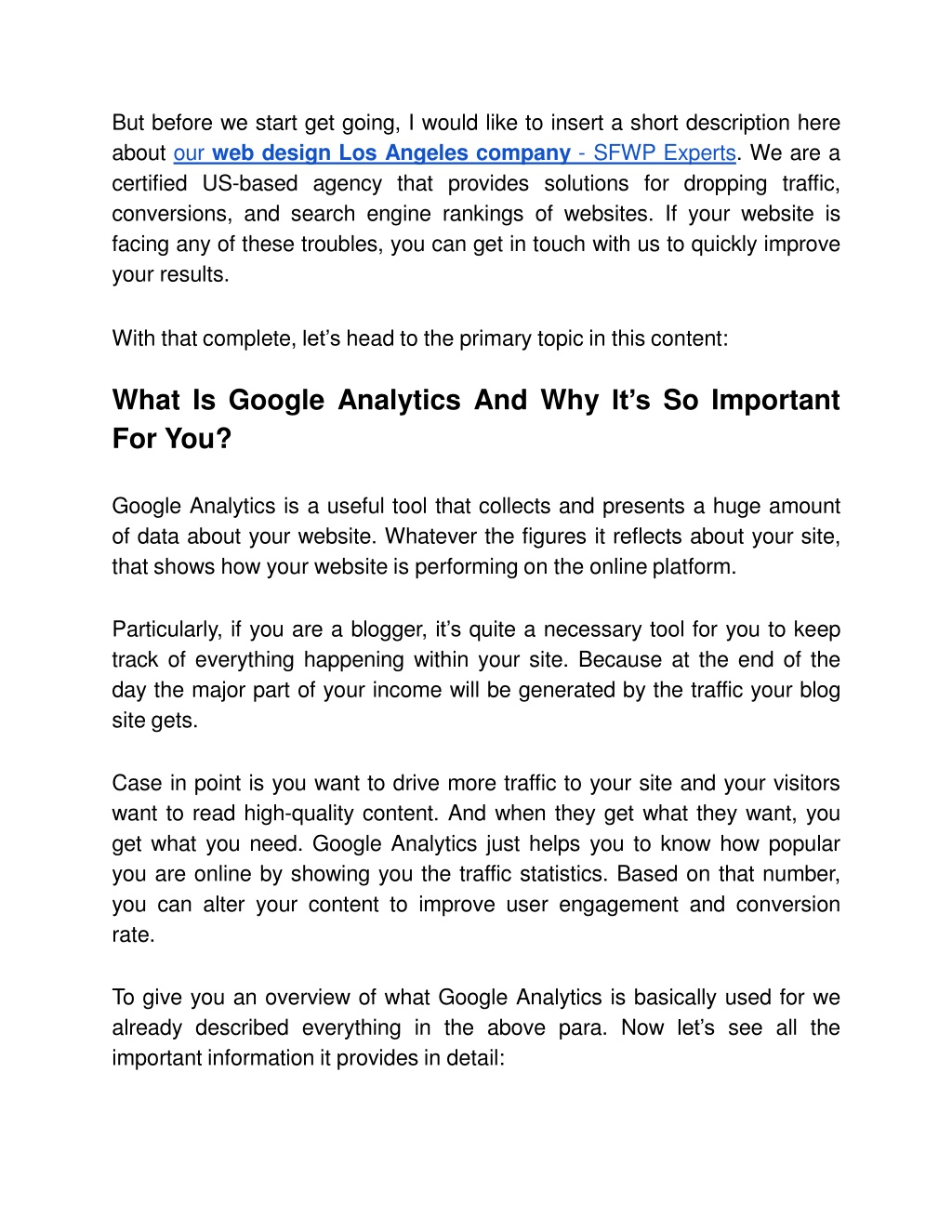 But before we start get going, I would like to insert a short description here about our web design Los Angeles company - SFWP Experts. We are a certified US-based agency that provides solutions for dropping traffic, conversions, and search engine rankings of websites. If your website is facing any of these troubles, you can get in touch with us to quickly improve your results.

With that complete, let’s head to the primary topic in this content:

What Is Google Analytics And Why It’s So Important For You?

Google Analytics is a useful tool that collects and presents a huge amount of data about your website. Whatever the figures it reflects about your site, that shows how your website is performing on the online platform.

Particularly, if you are a blogger, it’s quite a necessary tool for you to keep track of everything happening within your site. Because at the end of the day the major part of your income will be generated by the traffic your blog site gets.

Case in point is you want to drive more traffic to your site and your visitors want to read high-quality content. And when they get what they want, you get what you need. Google Analytics just helps you to know how popular you are online by showing you the traffic statistics. Based on that number, you can alter your content to improve user engagement and conversion rate.

To give you an overview of what Google Analytics is basically used for we already described everything in the above para. Now let’s see all the important information it provides in detail: